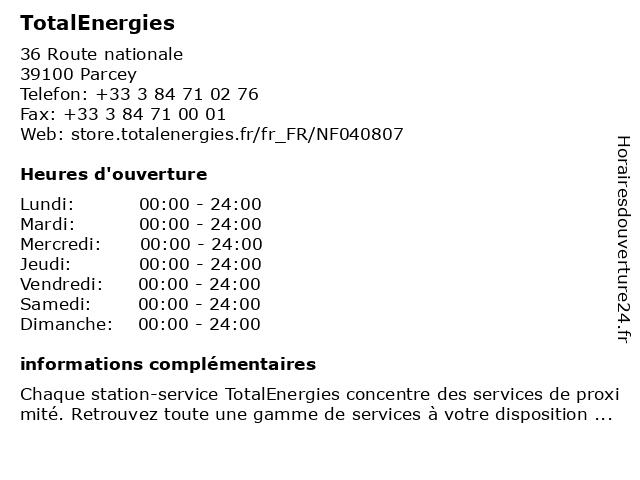 TotalEnergies

36 Route nationale
39100 Parcey
Telefon: +33 3 84 71 02 76
Fax: +33 3 84 71 00 01
Web: store.totalenergies.fr/fr_FR/NF040807

Heures d'ouverture

| Lundi: | 00:00 - 24:00 |
|---|---|
| Mardi: | 00:00 - 24:00 |
| Mercredi: | 00:00 - 24:00 |
| Jeudi: | 00:00 - 24:00 |
| Vendredi: | 00:00 - 24:00 |
| Samedi: | 00:00 - 24:00 |
| Dimanche: | 00:00 - 24:00 |

informations complémentaires

Chaque station-service TotalEnergies concentre des services de proxi mité. Retrouvez toute une gamme de services à votre disposition ...

Horairesdouverture24.fr